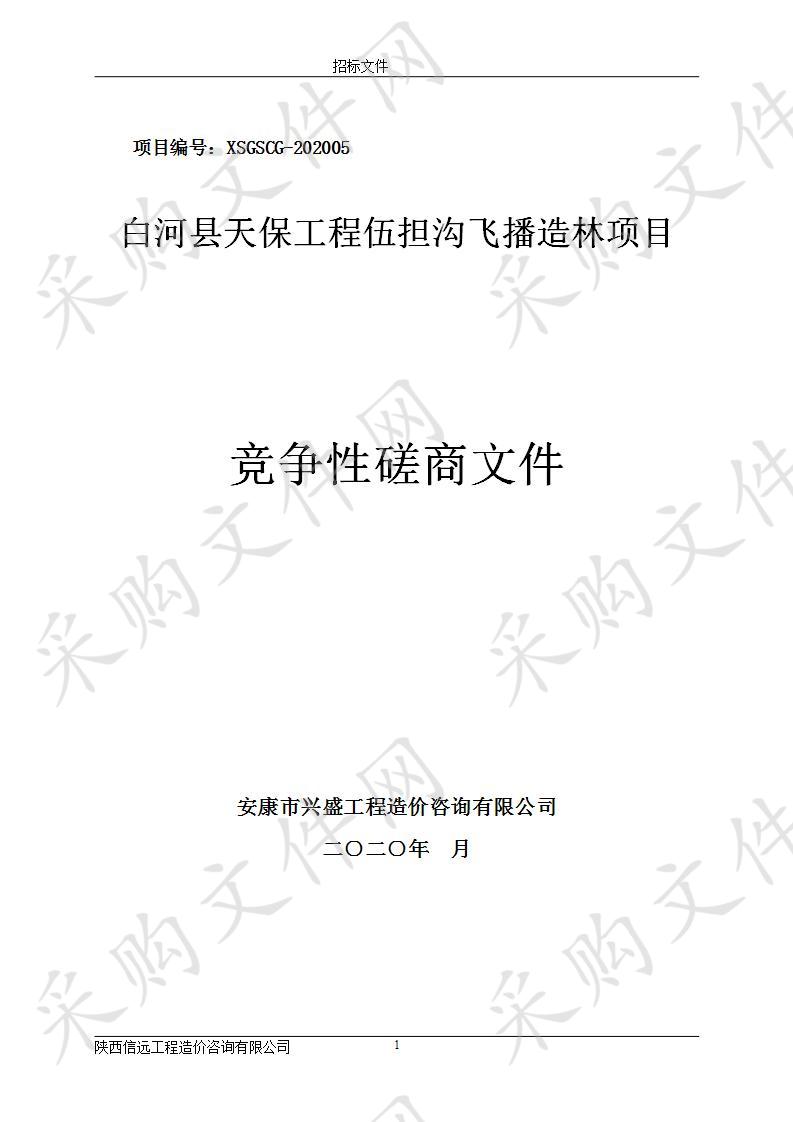 招标文件

项目编号：XSGSCG-202005

白河县天保工程伍担沟飞播造林项目

竞争性磋商文件

安康市兴盛工程造价咨询有限公司

二〇二〇年　月

陕西信远工程造价咨询有限公司　1

采购文件网